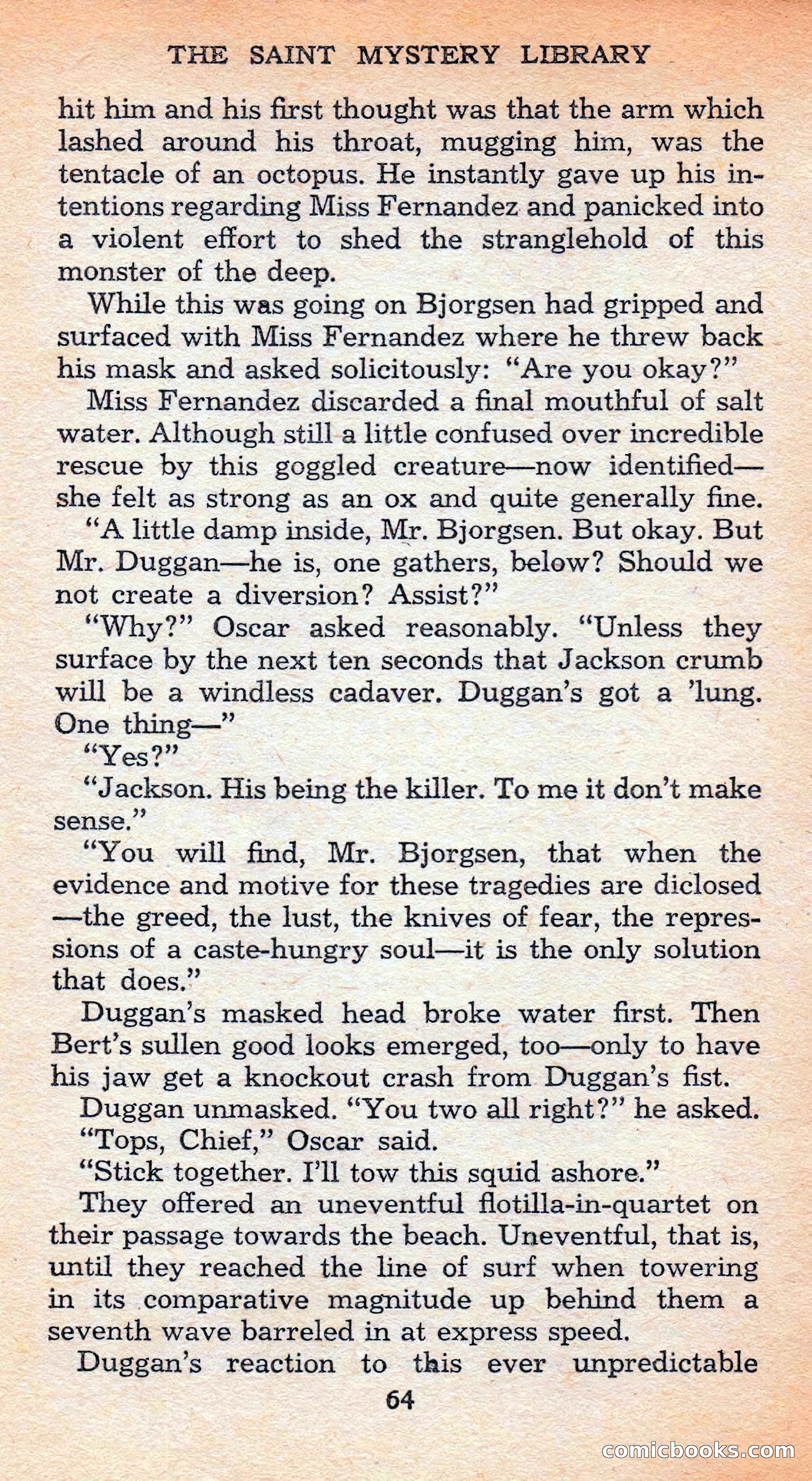 THE SAINT MYSTERY LIBRARY

hit him and his first thought was that the arm which lashed around his throat, mugging him, was the tentacle of an octopus. He instantly gave up his intentions regarding Miss Fernandez and panicked into a violent effort to shed the stranglehold of this monster of the deep.

While this was going on Bjorgsen had gripped and surfaced with Miss Fernandez where he threw back his mask and asked solicitously: "Are you okay?"

Miss Fernandez discarded a final mouthful of salt water. Although still a little confused over incredible rescue by this goggled creature—now identified—she felt as strong as an ox and quite generally fine.

"A little damp inside, Mr. Bjorgsen. But okay. But Mr. Duggan—he is, one gathers, below? Should we not create a diversion? Assist?"

"Why?" Oscar asked reasonably. "Unless they surface by the next ten seconds that Jackson crumb will be a windless cadaver. Duggan's got a 'lung. One thing—"

"Yes?"

"Jackson. His being the killer. To me it don't make sense."

"You will find, Mr. Bjorgsen, that when the evidence and motive for these tragedies are diclosed—the greed, the lust, the knives of fear, the repressions of a caste-hungry soul—it is the only solution that does."

Duggan's masked head broke water first. Then Bert's sullen good looks emerged, too—only to have his jaw get a knockout crash from Duggan's fist.

Duggan unmasked. "You two all right?" he asked.

"Tops, Chief," Oscar said.

"Stick together. I'll tow this squid ashore."

They offered an uneventful flotilla-in-quartet on their passage towards the beach. Uneventful, that is, until they reached the line of surf when towering in its comparative magnitude up behind them a seventh wave barreled in at express speed.

Duggan's reaction to this ever unpredictable

64

comicbooks.com